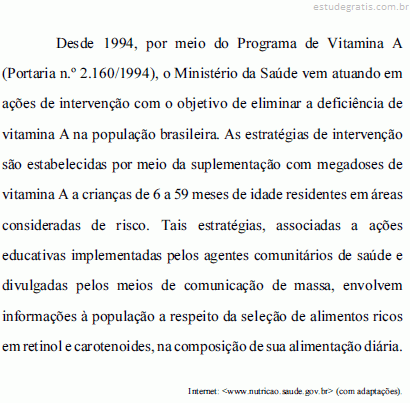 estudegratis.com.br

Desde 1994, por meio do Programa de Vitamina A (Portaria n.º 2.160/1994), o Ministério da Saúde vem atuando em ações de intervenção com o objetivo de eliminar a deficiência de vitamina A na população brasileira. As estratégias de intervenção são estabelecidas por meio da suplementação com megadoses de vitamina A a crianças de 6 a 59 meses de idade residentes em áreas consideradas de risco. Tais estratégias, associadas a ações educativas implementadas pelos agentes comunitários de saúde e divulgadas pelos meios de comunicação de massa, envolvem informações à população a respeito da seleção de alimentos ricos em retinol e carotenoides, na composição de sua alimentação diária.

Internet: <www.nutricao.saude.gov.br> (com adaptações).